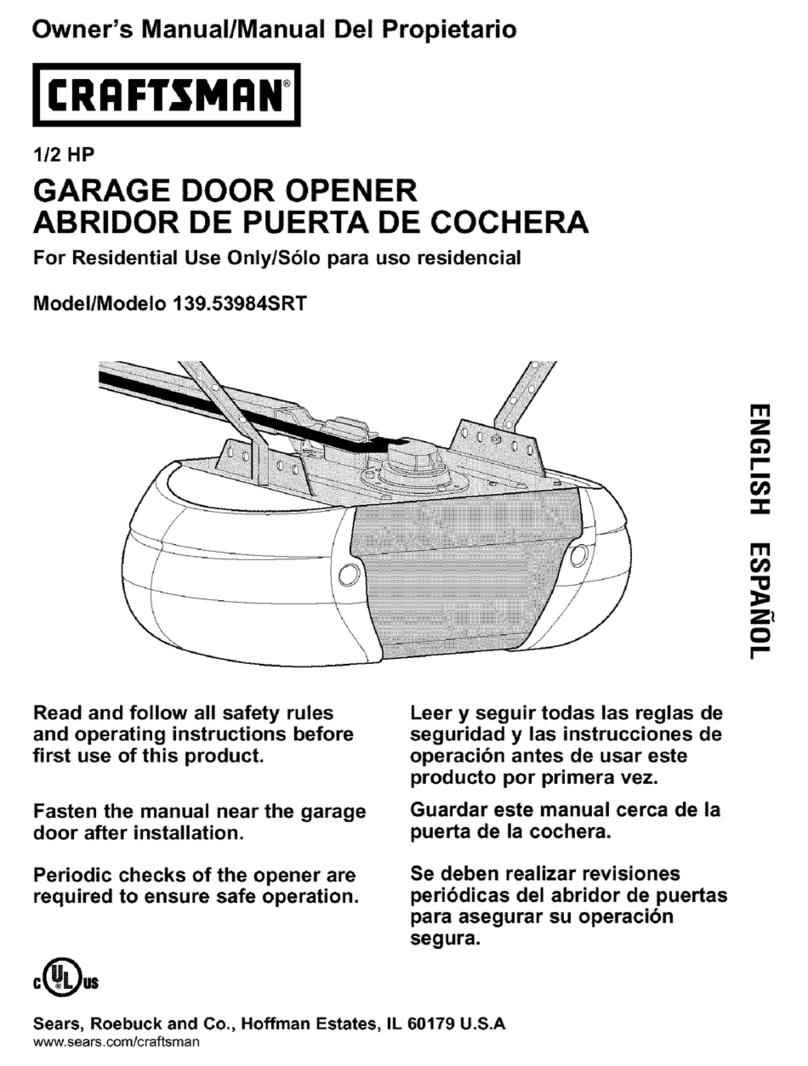 Owner's Manual/Manual Del Propietario

CRAFTSMAN®

1/2 HP

GARAGE DOOR OPENER
ABRIDOR DE PUERTA DE COCHERA

For Residential Use Only/Sólo para uso residencial

Model/Modelo 139.53984SRT

ENGLISH ESPAÑOL

Read and follow all safety rules and operating instructions before first use of this product.

Fasten the manual near the garage door after installation.

Periodic checks of the opener are required to ensure safe operation.

Leer y seguir todas las reglas de seguridad y las instrucciones de operación antes de usar este producto por primera vez.

Guardar este manual cerca de la puerta de la cochera.

Se deben realizar revisiones periódicas del abridor de puertas para asegurar su operación segura.

c UL us

Sears, Roebuck and Co., Hoffman Estates, IL 60179 U.S.A
www.sears.com/craftsman